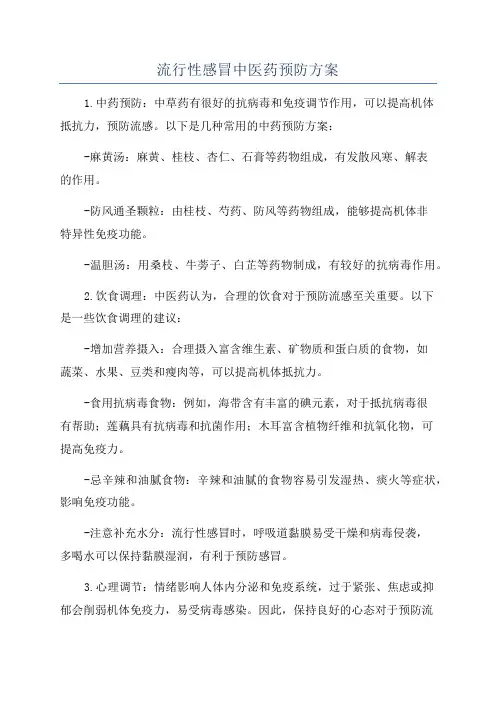 流行性感冒中医药预防方案

1.中药预防：中草药有很好的抗病毒和免疫调节作用，可以提高机体抵抗力，预防流感。以下是几种常用的中药预防方案：

-麻黄汤：麻黄、桂枝、杏仁、石膏等药物组成，有发散风寒、解表的作用。

-防风通圣颗粒：由桂枝、芍药、防风等药物组成，能够提高机体非特异性免疫功能。

-温胆汤：用桑枝、牛蒡子、白芷等药物制成，有较好的抗病毒作用。

2.饮食调理：中医药认为，合理的饮食对于预防流感至关重要。以下是一些饮食调理的建议：

-增加营养摄入：合理摄入富含维生素、矿物质和蛋白质的食物，如蔬菜、水果、豆类和瘦肉等，可以提高机体抵抗力。

-食用抗病毒食物：例如，海带含有丰富的碘元素，对于抵抗病毒很有帮助；莲藕具有抗病毒和抗菌作用；木耳富含植物纤维和抗氧化物，可提高免疫力。

-忌辛辣和油腻食物：辛辣和油腻的食物容易引发湿热、痰火等症状，影响免疫功能。

-注意补充水分：流行性感冒时，呼吸道黏膜易受干燥和病毒侵袭，多喝水可以保持黏膜湿润，有利于预防感冒。

3.心理调节：情绪影响人体内分泌和免疫系统，过于紧张、焦虑或抑郁会削弱机体免疫力，易受病毒感染。因此，保持良好的心态对于预防流